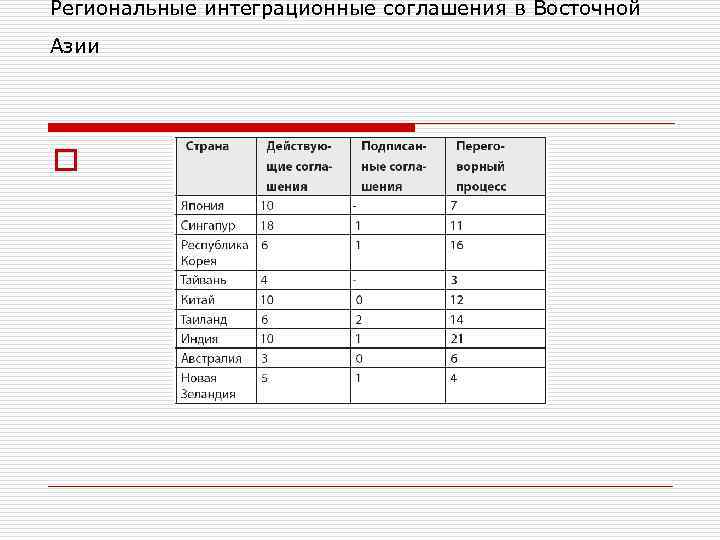 Региональные интеграционные соглашения в Восточной Азии

| Страна | Действующие соглашения | Подписанные соглашения | Переговорный процесс |
|---|---|---|---|
| Япония | 10 | - | 7 |
| Сингапур | 18 | 1 | 11 |
| Республика Корея | 6 | 1 | 16 |
| Тайвань | 4 | - | 3 |
| Китай | 10 | 0 | 12 |
| Таиланд | 6 | 2 | 14 |
| Индия | 10 | 1 | 21 |
| Австралия | 3 | 0 | 6 |
| Новая Зеландия | 5 | 1 | 4 |